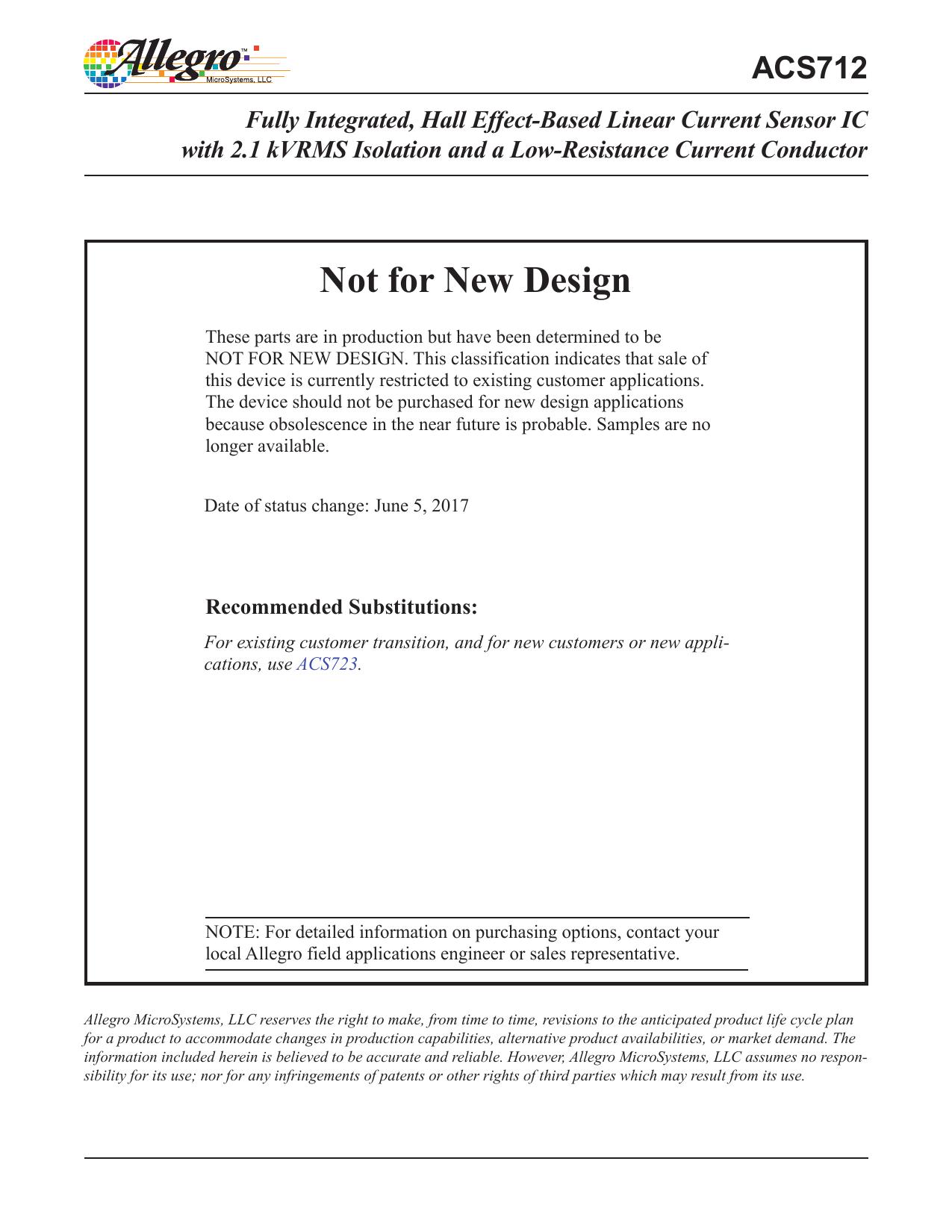 Allegro™
MicroSystems, LLC

ACS712

Fully Integrated, Hall Effect-Based Linear Current Sensor IC with 2.1 kVRMS Isolation and a Low-Resistance Current Conductor

Not for New Design

These parts are in production but have been determined to be NOT FOR NEW DESIGN. This classification indicates that sale of this device is currently restricted to existing customer applications. The device should not be purchased for new design applications because obsolescence in the near future is probable. Samples are no longer available.

Date of status change: June 5, 2017

Recommended Substitutions:

For existing customer transition, and for new customers or new applications, use ACS723.

NOTE: For detailed information on purchasing options, contact your local Allegro field applications engineer or sales representative.

Allegro MicroSystems, LLC reserves the right to make, from time to time, revisions to the anticipated product life cycle plan for a product to accommodate changes in production capabilities, alternative product availabilities, or market demand. The information included herein is believed to be accurate and reliable. However, Allegro MicroSystems, LLC assumes no responsibility for its use; nor for any infringements of patents or other rights of third parties which may result from its use.